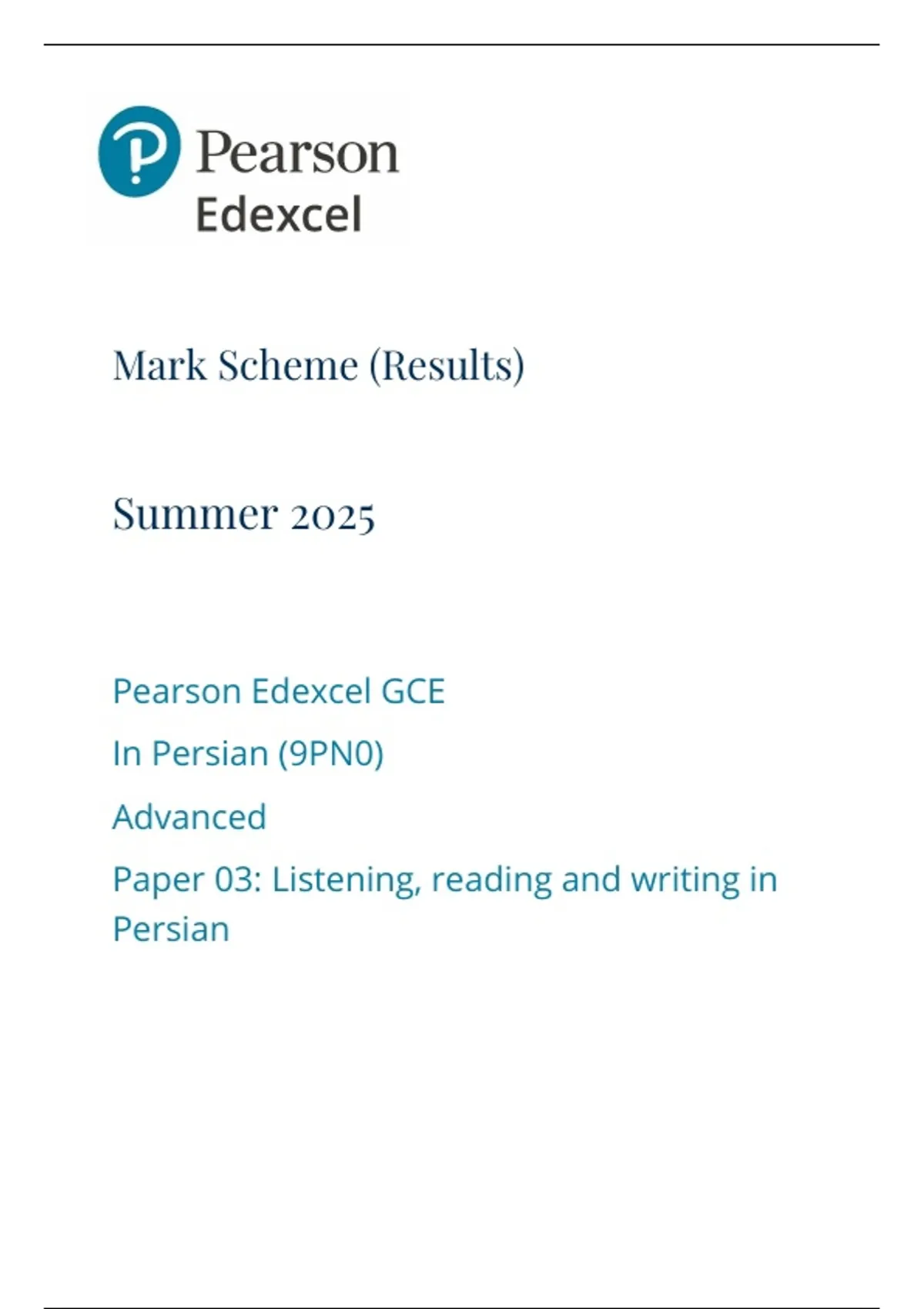 Pearson
Edexcel

Mark Scheme (Results)

Summer 2025

Pearson Edexcel GCE

In Persian (9PN0)

Advanced

Paper 03: Listening, reading and writing in Persian